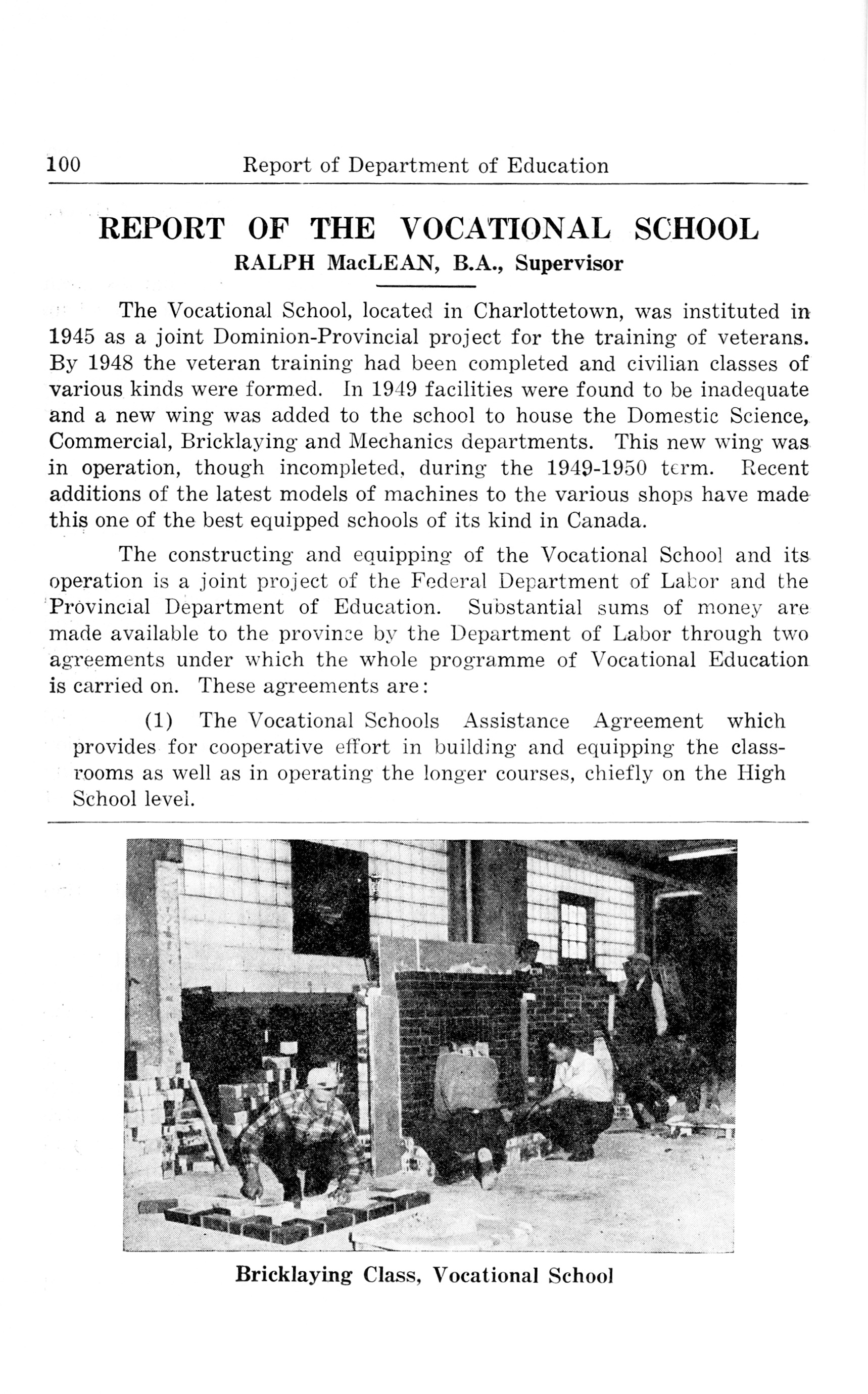 100 Report of Department of Education

REPORT OF THE VOCATIONAL SCHOOL
RALPH MacLEAN, B.A., Supervisor

The Vocational School, located in Charlottetown, was instituted in 1945 as a joint Dominion-Provincial project for the training of veterans. By 1948 the veteran training had been completed and civilian classes of various kinds were formed. In 1949 facilities were found to be inadequate and a new wing was added to the school to house the Domestic Science, Commercial, Bricklaying and Mechanics departments. This new wing was in operation, though incompleted, during the 1949-1950 term. Recent additions of the latest models of machines to the various shops have made this one of the best equipped schools of its kind in Canada.

The constructing and equipping of the Vocational School and its operation is a joint project of the Federal Department of Labor and the Provincial Department of Education. Substantial sums of money are made available to the province by the Department of Labor through two agreements under which the whole programme of Vocational Education is carried on. These agreements are:

(1) The Vocational Schools Assistance Agreement which provides for cooperative effort in building and equipping the classrooms as well as in operating the longer courses, chiefly on the High School level.

Bricklaying Class, Vocational School